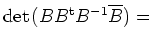 $\det(BB^{t}B^{-1}\overline{B}) =$